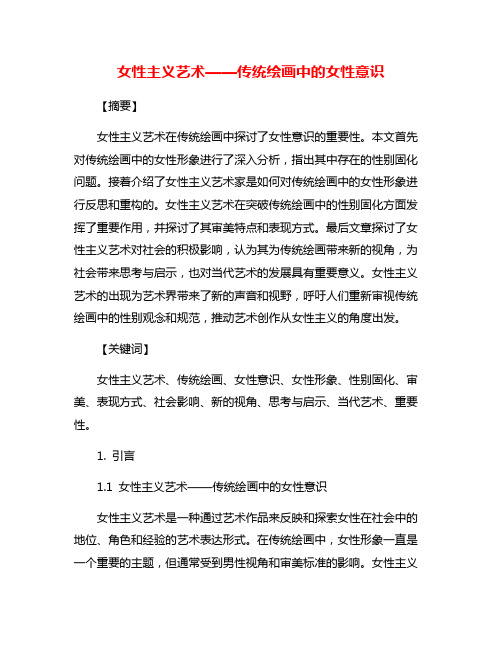 女性主义艺术——传统绘画中的女性意识

【摘要】

女性主义艺术在传统绘画中探讨了女性意识的重要性。本文首先对传统绘画中的女性形象进行了深入分析，指出其中存在的性别固化问题。接着介绍了女性主义艺术家是如何对传统绘画中的女性形象进行反思和重构的。女性主义艺术在突破传统绘画中的性别固化方面发挥了重要作用，并探讨了其审美特点和表现方式。最后文章探讨了女性主义艺术对社会的积极影响，认为其为传统绘画带来新的视角，为社会带来思考与启示，也对当代艺术的发展具有重要意义。女性主义艺术的出现为艺术界带来了新的声音和视野，呼吁人们重新审视传统绘画中的性别观念和规范，推动艺术创作从女性主义的角度出发。

【关键词】

女性主义艺术、传统绘画、女性意识、女性形象、性别固化、审美、表现方式、社会影响、新的视角、思考与启示、当代艺术、重要性。

1. 引言

1.1 女性主义艺术——传统绘画中的女性意识

女性主义艺术是一种通过艺术作品来反映和探索女性在社会中的地位、角色和经验的艺术表达形式。在传统绘画中，女性形象一直是一个重要的主题，但通常受到男性视角和审美标准的影响。女性主义